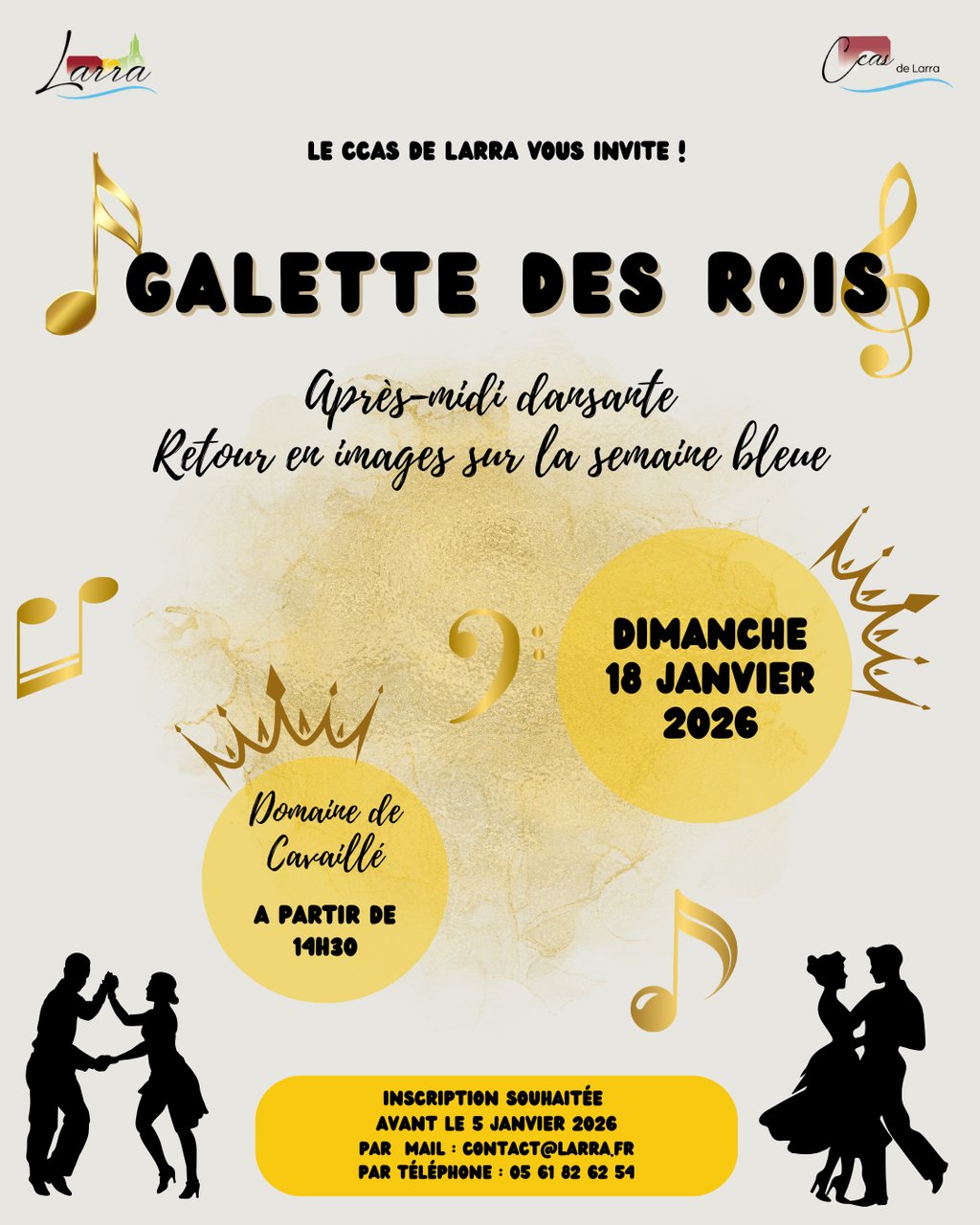 Larra

Ccas de Larra

LE CCAS DE LARRA VOUS INVITE !

GALETTE DES ROIS

Après-midi dansante
Retour en images sur la semaine bleue

DIMANCHE
18 JANVIER
2026

Domaine de
Cavaillé

A PARTIR DE
14H30

INSCRIPTION SOUHAITÉE
AVANT LE 5 JANVIER 2026
PAR MAIL : CONTACT@LARRA.FR
PAR TÉLÉPHONE : 05 61 82 62 54